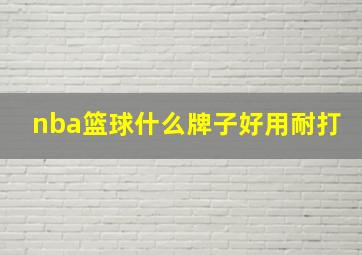 nba篮球什么牌子好用耐打